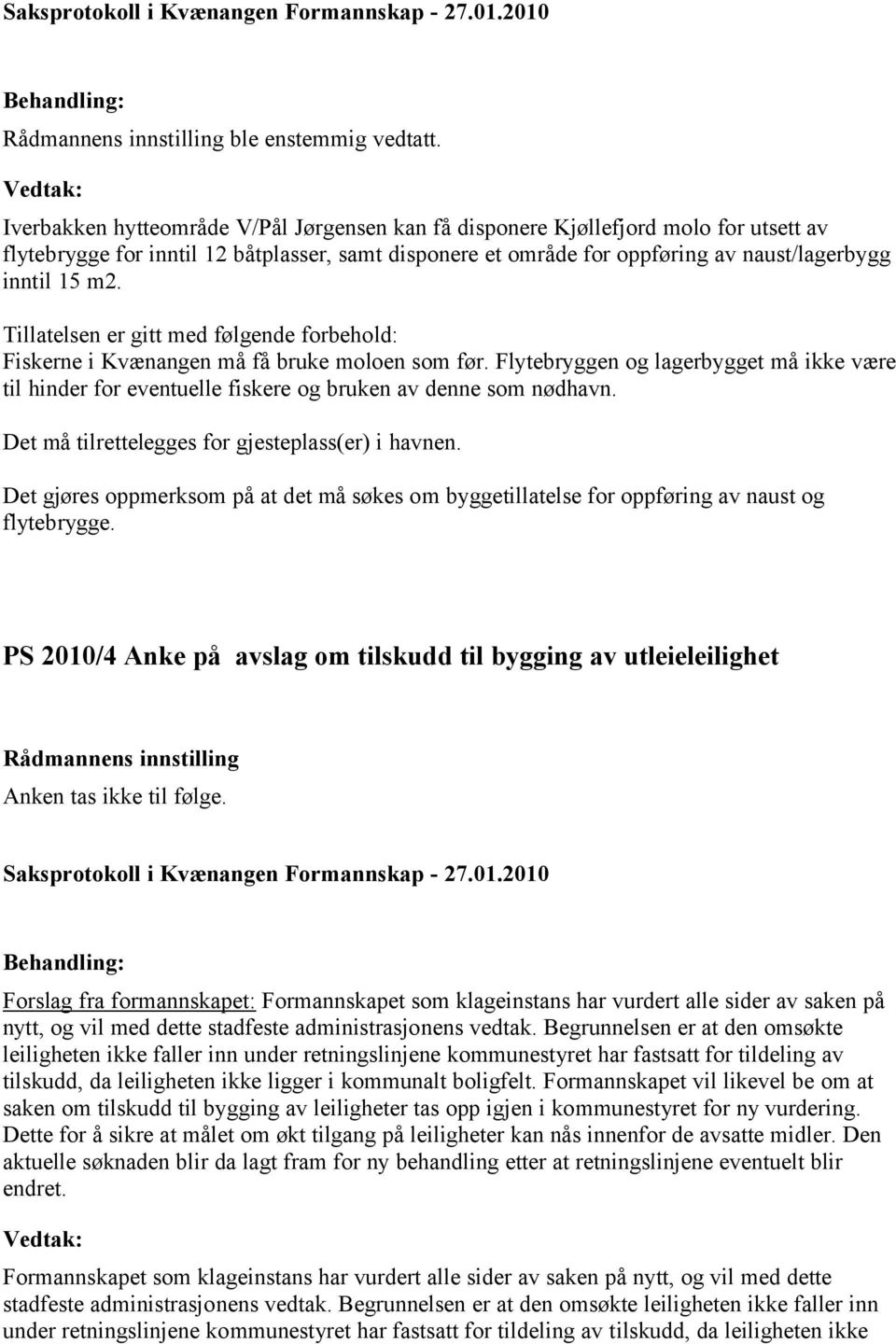 Saksprotokoll i Kvænangen Formannskap - 27.01.2010

Behandling:
Rådmannens innstilling ble enstemmig vedtatt.

Vedtak:
Iverbakken hytteområde V/Pål Jørgensen kan få disponere Kjøllefjord molo for utsett av flytebrygge for inntil 12 båtplasser, samt disponere et område for oppføring av naust/lagerbygg inntil 15 m2.

Tillatelsen er gitt med følgende forbehold:
Fiskerne i Kvænangen må få bruke moloen som før. Flytebryggen og lagerbygget må ikke være til hinder for eventuelle fiskere og bruken av denne som nødhavn.

Det må tilrettelegges for gjesteplass(er) i havnen.

Det gjøres oppmerksom på at det må søkes om byggetillatelse for oppføring av naust og flytebrygge.

PS 2010/4 Anke på avslag om tilskudd til bygging av utleieleilighet

Rådmannens innstilling
Anken tas ikke til følge.

Saksprotokoll i Kvænangen Formannskap - 27.01.2010

Behandling:

Forslag fra formannskapet: Formannskapet som klageinstans har vurdert alle sider av saken på nytt, og vil med dette stadfeste administrasjonens vedtak. Begrunnelsen er at den omsøkte leiligheten ikke faller inn under retningslinjene kommunestyret har fastsatt for tildeling av tilskudd, da leiligheten ikke ligger i kommunalt boligfelt. Formannskapet vil likevel be om at saken om tilskudd til bygging av leiligheter tas opp igjen i kommunestyret for ny vurdering. Dette for å sikre at målet om økt tilgang på leiligheter kan nås innenfor de avsatte midler. Den aktuelle søknaden blir da lagt fram for ny behandling etter at retningslinjene eventuelt blir endret.

Vedtak:

Formannskapet som klageinstans har vurdert alle sider av saken på nytt, og vil med dette stadfeste administrasjonens vedtak. Begrunnelsen er at den omsøkte leiligheten ikke faller inn under retningslinjene kommunestyret har fastsatt for tildeling av tilskudd, da leiligheten ikke